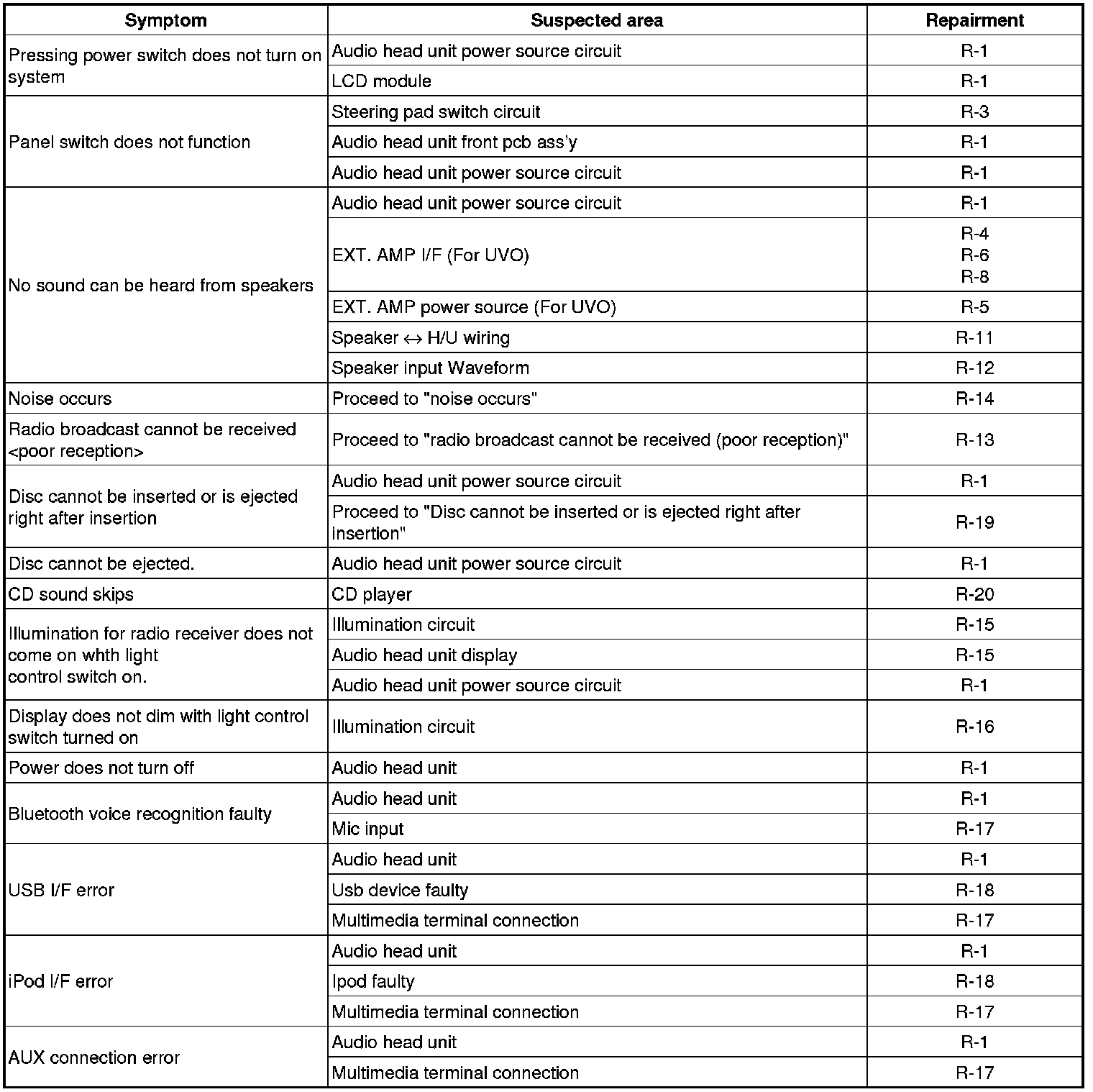 | Symptom | Suspected area | Repairment |
|---|---|---|
| Pressing power switch does not turn on system | Audio head unit power source circuit | R-1 |
| | LCD module | R-1 |
| Panel switch does not function | Steering pad switch circuit | R-3 |
| | Audio head unit front pcb ass'y | R-1 |
| | Audio head unit power source circuit | R-1 |
| No sound can be heard from speakers | Audio head unit power source circuit | R-1 |
| | EXT. AMP I/F (For UVO) | R-4 R-6 R-8 |
| | EXT. AMP power source (For UVO) | R-5 |
| | Speaker $\leftrightarrow$ H/U wiring | R-11 |
| | Speaker input Waveform | R-12 |
| Noise occurs | Proceed to "noise occurs" | R-14 |
| Radio broadcast cannot be received <poor reception> | Proceed to "radio broadcast cannot be received (poor reception)" | R-13 |
| Disc cannot be inserted or is ejected right after insertion | Audio head unit power source circuit | R-1 |
| | Proceed to "Disc cannot be inserted or is ejected right after insertion" | R-19 |
| Disc cannot be ejected. | Audio head unit power source circuit | R-1 |
| CD sound skips | CD player | R-20 |
| Illumination for radio receiver does not come on whth light control switch on. | Illumination circuit | R-15 |
| | Audio head unit display | R-15 |
| | Audio head unit power source circuit | R-1 |
| Display does not dim with light control switch turned on | Illumination circuit | R-16 |
| Power does not turn off | Audio head unit | R-1 |
| Bluetooth voice recognition faulty | Audio head unit | R-1 |
| | Mic input | R-17 |
| USB I/F error | Audio head unit | R-1 |
| | Usb device faulty | R-18 |
| | Multimedia terminal connection | R-17 |
| iPod I/F error | Audio head unit | R-1 |
| | Ipod faulty | R-18 |
| | Multimedia terminal connection | R-17 |
| AUX connection error | Audio head unit | R-1 |
| | Multimedia terminal connection | R-17 |